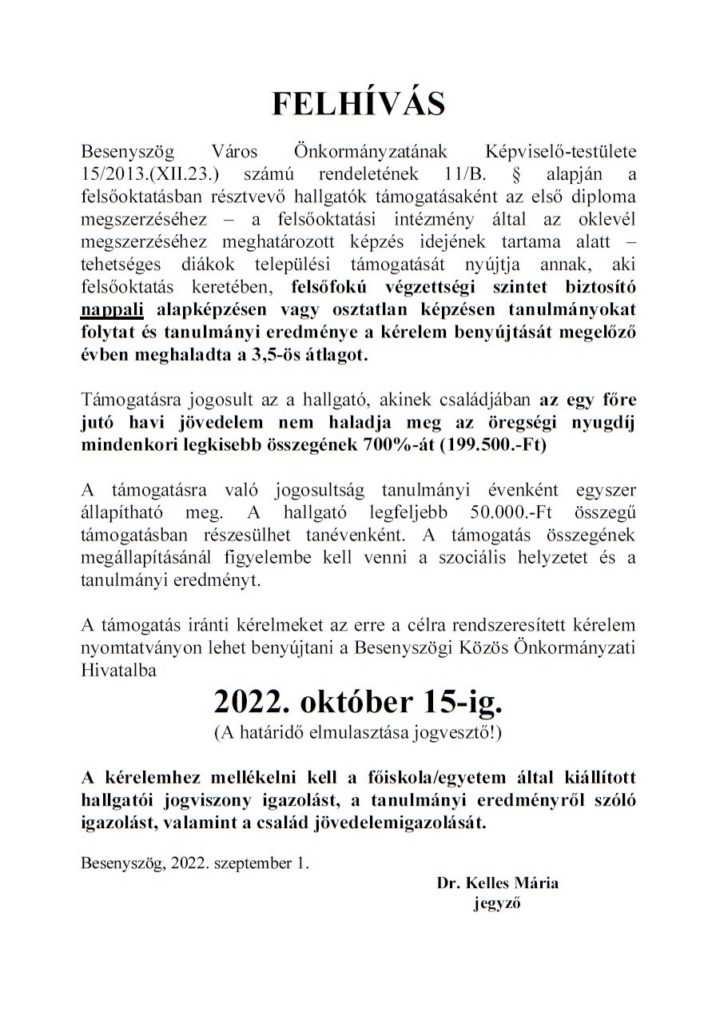 FELHÍVÁS

Besenyszög Város Önkormányzatának Képviselő-testülete 15/2013.(XII.23.) számú rendeletének 11/B. § alapján a felsőoktatásban résztvevő hallgatók támogatásaként az első diploma megszerzéséhez – a felsőoktatási intézmény által az oklevél megszerzéséhez meghatározott képzés idejének tartama alatt – tehetséges diákok települési támogatását nyújtja annak, aki felsőoktatás keretében, felsőfokú végzettségi szintet biztosító nappali alapképzésen vagy osztatlan képzésen tanulmányokat folytat és tanulmányi eredménye a kérelem benyújtását megelőző évben meghaladta a 3,5-ös átlagot.

Támogatásra jogosult az a hallgató, akinek családjában az egy főre jutó havi jövedelem nem haladja meg az öregségi nyugdíj mindenkori legkisebb összegének 700%-át (199.500.-Ft)

A támogatásra való jogosultság tanulmányi évenként egyszer állapítható meg. A hallgató legfeljebb 50.000.-Ft összegű támogatásban részesülhet tanévenként. A támogatás összegének megállapításánál figyelembe kell venni a szociális helyzetet és a tanulmányi eredményt.

A támogatás iránti kérelmeket az erre a célra rendszeresített kérelem nyomtatványon lehet benyújtani a Besenyszögi Közös Önkormányzati Hivatalba

2022. október 15-ig.
(A határidő elmulasztása jogvesztő!)

A kérelemhez mellékelni kell a főiskola/egyetem által kiállított hallgatói jogviszony igazolást, a tanulmányi eredményről szóló igazolást, valamint a család jövedelemigazolását.

Besenyszög, 2022. szeptember 1.

Dr. Kelles Mária
jegyző